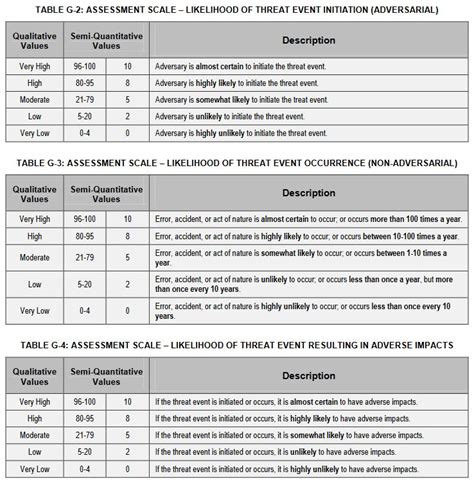 TABLE G-2: ASSESSMENT SCALE – LIKELIHOOD OF THREAT EVENT INITIATION (ADVERSARIAL)

| Qualitative Values | Semi-Quantitative Values | | Description |
|---|---|---|---|
| Very High | 96-100 | 10 | Adversary is almost certain to initiate the threat event. |
| High | 80-95 | 8 | Adversary is highly likely to initiate the threat event. |
| Moderate | 21-79 | 5 | Adversary is somewhat likely to initiate the treat event. |
| Low | 5-20 | 2 | Adversary is unlikely to initiate the threat event. |
| Very Low | 0-4 | 0 | Adversary is highly unlikely to initiate the threat event. |

TABLE G-3: ASSESSMENT SCALE – LIKELIHOOD OF THREAT EVENT OCCURRENCE (NON-ADVERSARIAL)

| Qualitative Values | Semi-Quantitative Values | | Description |
|---|---|---|---|
| Very High | 96-100 | 10 | Error, accident, or act of nature is almost certain to occur; or occurs more than 100 times a year. |
| High | 80-95 | 8 | Error, accident, or act of nature is highly likely to occur; or occurs between 10-100 times a year. |
| Moderate | 21-79 | 5 | Error, accident, or act of nature is somewhat likely to occur; or occurs between 1-10 times a year. |
| Low | 5-20 | 2 | Error, accident, or act of nature is unlikely to occur; or occurs less than once a year, but more than once every 10 years. |
| Very Low | 0-4 | 0 | Error, accident, or act of nature is highly unlikely to occur; or occurs less than once every 10 years. |

TABLE G-4: ASSESSMENT SCALE – LIKELIHOOD OF THREAT EVENT RESULTING IN ADVERSE IMPACTS

| Qualitative Values | Semi-Quantitative Values | | Description |
|---|---|---|---|
| Very High | 96-100 | 10 | If the threat event is initiated or occurs, it is almost certain to have adverse impacts. |
| High | 80-95 | 8 | If the threat event is initiated or occurs, it is highly likely to have adverse impacts. |
| Moderate | 21-79 | 5 | If the threat event is initiated or occurs, it is somewhat likely to have adverse impacts. |
| Low | 5-20 | 2 | If the threat event is initiated or occurs, it is unlikely to have adverse impacts. |
| Very Low | 0-4 | 0 | If the threat event is initiated or occurs, it is highly unlikely to have adverse impacts. |